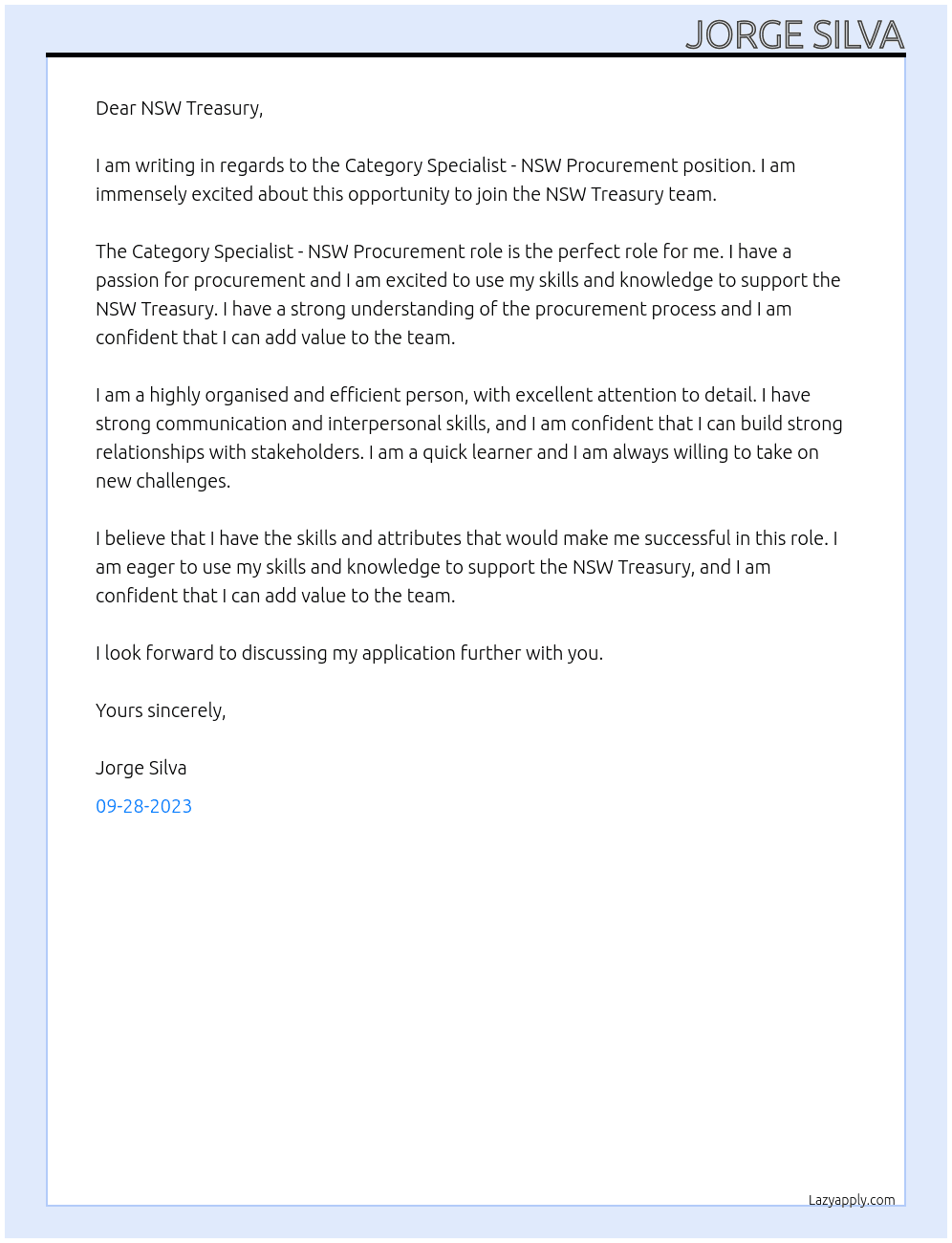 JORGE SILVA

Dear NSW Treasury,

I am writing in regards to the Category Specialist - NSW Procurement position. I am immensely excited about this opportunity to join the NSW Treasury team.

The Category Specialist - NSW Procurement role is the perfect role for me. I have a passion for procurement and I am excited to use my skills and knowledge to support the NSW Treasury. I have a strong understanding of the procurement process and I am confident that I can add value to the team.

I am a highly organised and efficient person, with excellent attention to detail. I have strong communication and interpersonal skills, and I am confident that I can build strong relationships with stakeholders. I am a quick learner and I am always willing to take on new challenges.

I believe that I have the skills and attributes that would make me successful in this role. I am eager to use my skills and knowledge to support the NSW Treasury, and I am confident that I can add value to the team.

I look forward to discussing my application further with you.

Yours sincerely,

Jorge Silva

09-28-2023

Lazyapply.com